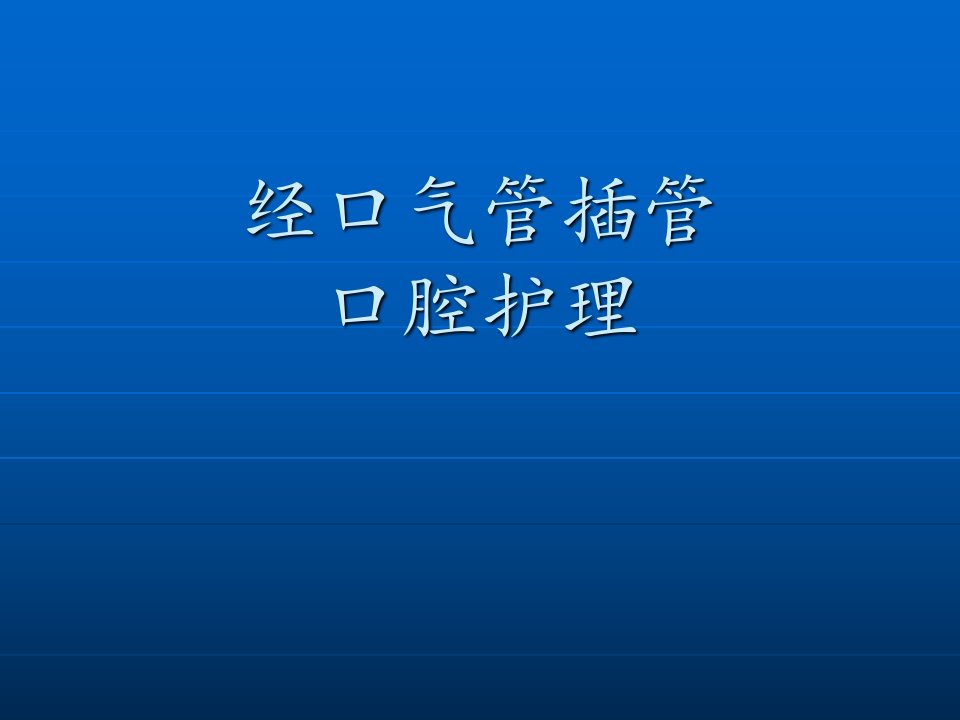 经口气管插管
口腔护理